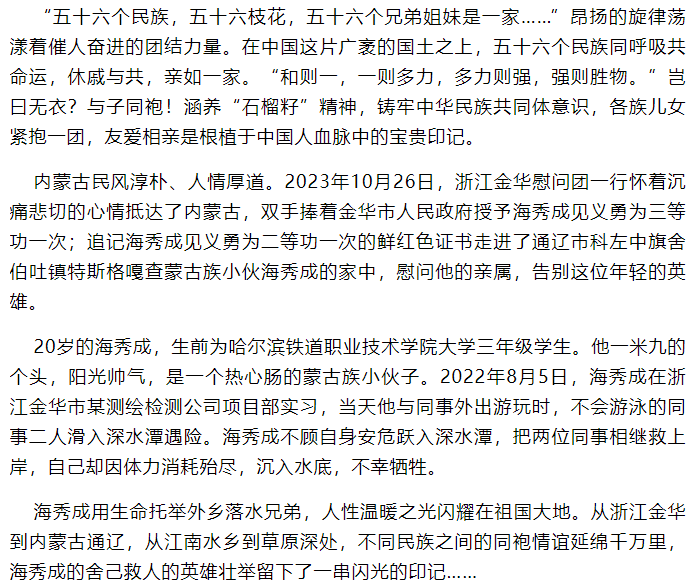 “五十六个民族，五十六枝花，五十六个兄弟姐妹是一家……”昂扬的旋律荡漾着催人奋进的团结力量。在中国这片广袤的国土之上，五十六个民族同呼吸共命运，休戚与共，亲如一家。“和则一，一则多力，多力则强，强则胜物。”岂曰无衣？与子同袍！涵养“石榴籽”精神，铸牢中华民族共同体意识，各族儿女紧抱一团，友爱相亲是根植于中国人血脉中的宝贵印记。

内蒙古民风淳朴、人情厚道。2023年10月26日，浙江金华慰问团一行怀着沉痛悲切的心情抵达了内蒙古，双手捧着金华市人民政府授予海秀成见义勇为三等功一次；追记海秀成见义勇为二等功一次的鲜红色证书走进了通辽市科左中旗舍伯吐镇特斯格嘎查蒙古族小伙海秀成的家中，慰问他的亲属，告别这位年轻的英雄。

20岁的海秀成，生前为哈尔滨铁道职业技术学院大学三年级学生。他一米九的个头，阳光帅气，是一个热心肠的蒙古族小伙子。2022年8月5日，海秀成在浙江金华市某测绘检测公司项目部实习，当天他与同事外出游玩时，不会游泳的同事二人滑入深水潭遇险。海秀成不顾自身安危跃入深水潭，把两位同事相继救上岸，自己却因体力消耗殆尽，沉入水底，不幸牺牲。

海秀成用生命托举外乡落水兄弟，人性温暖之光闪耀在祖国大地。从浙江金华到内蒙古通辽，从江南水乡到草原深处，不同民族之间的同袍情谊延绵千万里，海秀成的舍己救人的英雄壮举留下了一串闪光的印记……